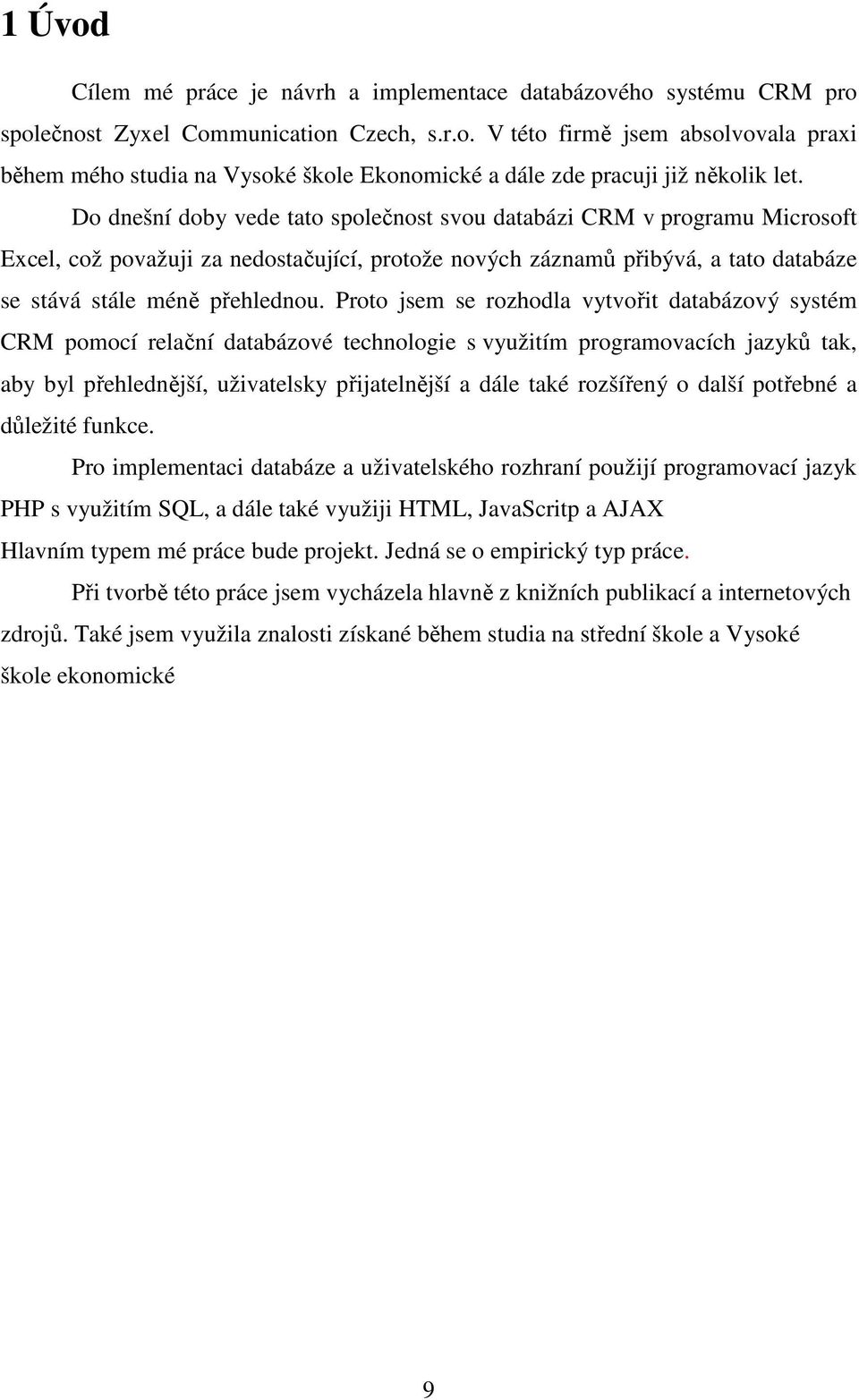 1 Úvod

Cílem mé práce je návrh a implementace databázového systému CRM pro společnost Zyxel Communication Czech, s.r.o. V této firmě jsem absolvovala praxi během mého studia na Vysoké škole Ekonomické a dále zde pracuji již několik let.

Do dnešní doby vede tato společnost svou databázi CRM v programu Microsoft Excel, což považuji za nedostačující, protože nových záznamů přibývá, a tato databáze se stává stále méně přehlednou. Proto jsem se rozhodla vytvořit databázový systém CRM pomocí relační databázové technologie s využitím programovacích jazyků tak, aby byl přehlednější, uživatelsky přijatelnější a dále také rozšířený o další potřebné a důležité funkce.

Pro implementaci databáze a uživatelského rozhraní použijí programovací jazyk PHP s využitím SQL, a dále také využiji HTML, JavaScritp a AJAX

Hlavním typem mé práce bude projekt. Jedná se o empirický typ práce.

Při tvorbě této práce jsem vycházela hlavně z knižních publikací a internetových zdrojů. Také jsem využila znalosti získané během studia na střední škole a Vysoké škole ekonomické

9